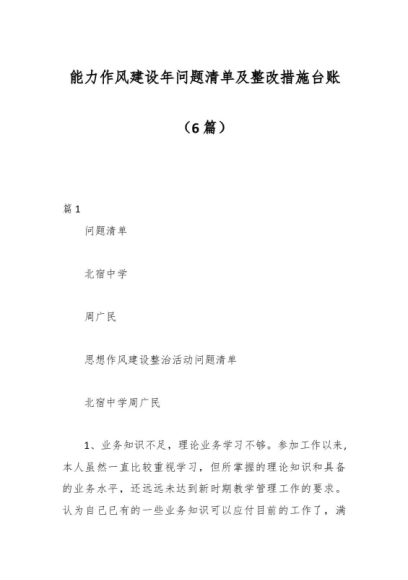 能力作风建设年问题清单及整改措施台账

（6篇）

篇1

问题清单

北宿中学

周广民

思想作风建设整治活动问题清单

北宿中学周广民

1、业务知识不足，理论业务学习不够。参加工作以来，本人虽然一直比较重视学习，但所掌握的理论知识和具备的业务水平，还远远未达到新时期教学管理工作的要求。认为自己已有的一些业务知识可以应付目前的工作了，满